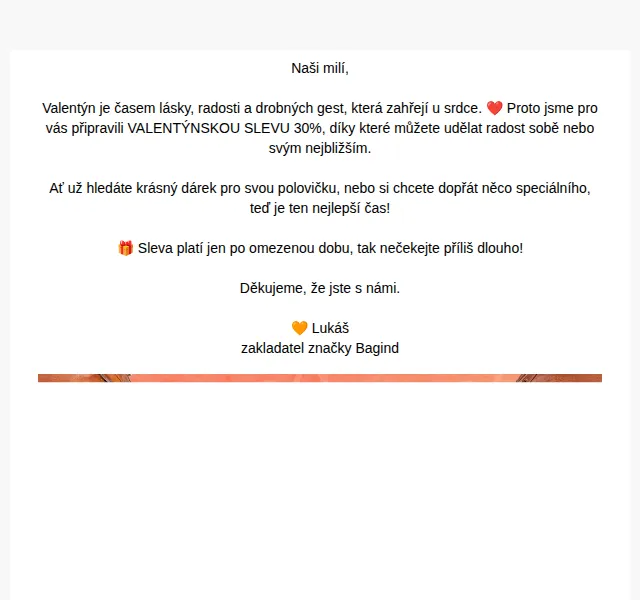 Naši milí,

Valentýn je časem lásky, radosti a drobných gest, která zahřejí u srdce. ❤️ Proto jsme pro vás připravili VALENTÝNSKOU SLEVU 30%, díky které můžete udělat radost sobě nebo svým nejbližším.

Ať už hledáte krásný dárek pro svou polovičku, nebo si chcete dopřát něco speciálního, teď je ten nejlepší čas!

🎁 Sleva platí jen po omezenou dobu, tak nečekejte příliš dlouho!

Děkujeme, že jste s námi.

🧡 Lukáš
zakladatel značky Bagind